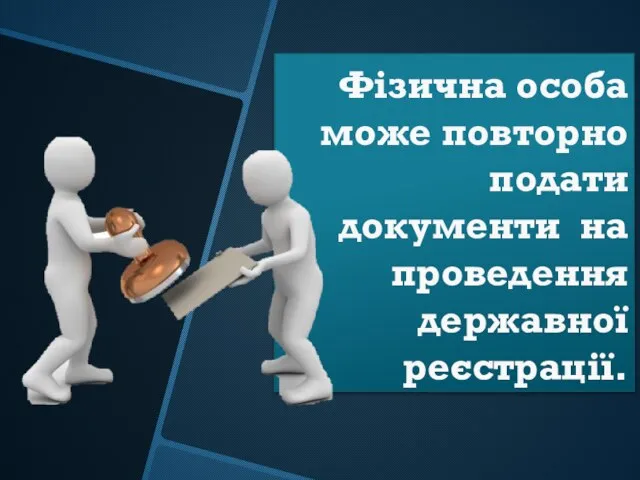 Фізична особа може повторно подати документи на проведення державної реєстрації.